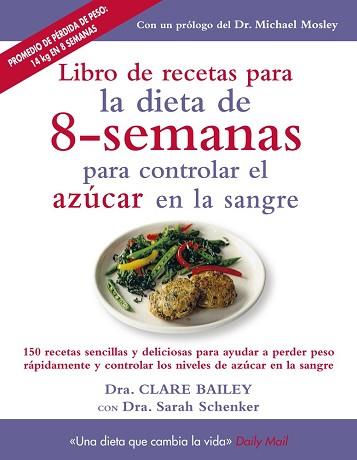 PROMEDIO DE PÉRDIDA DE PESO: 14 kg EN 8 SEMANAS

Con un prólogo del Dr. Michael Mosley

Libro de recetas para la dieta de 8-semanas para controlar el azúcar en la sangre

150 recetas sencillas y deliciosas para ayudar a perder peso rápidamente y controlar los niveles de azúcar en la sangre

Dra. CLARE BAILEY
CON Dra. Sarah Schenker

«Una dieta que cambia la vida» Daily Mail